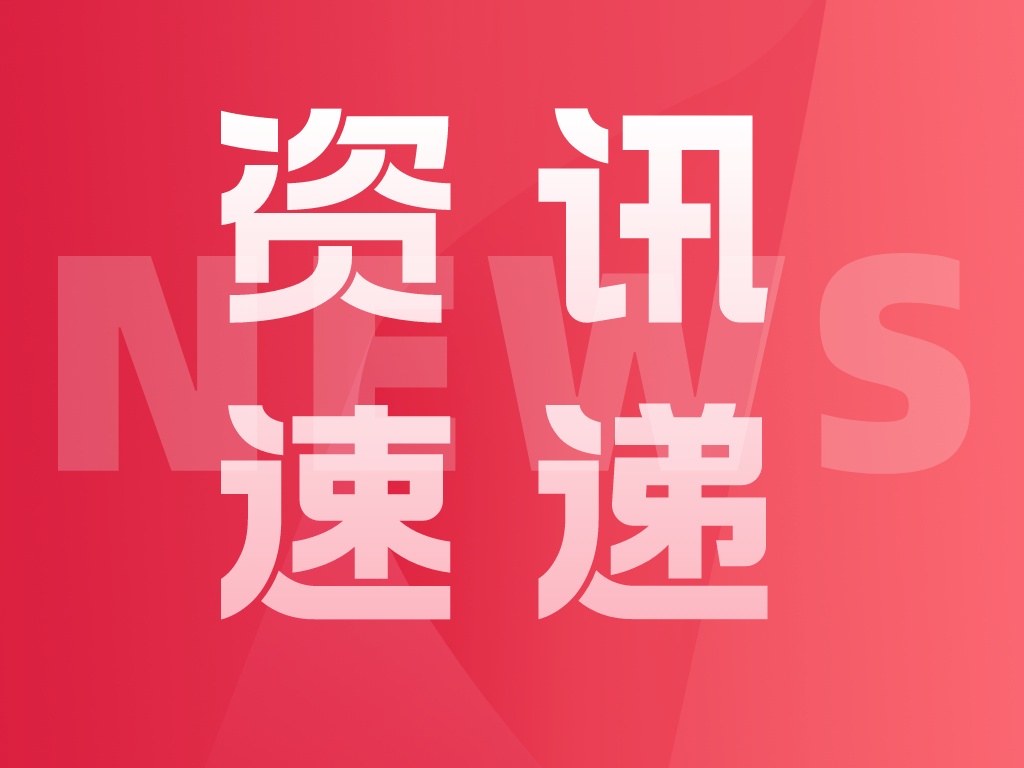 资讯
速递

NEWS